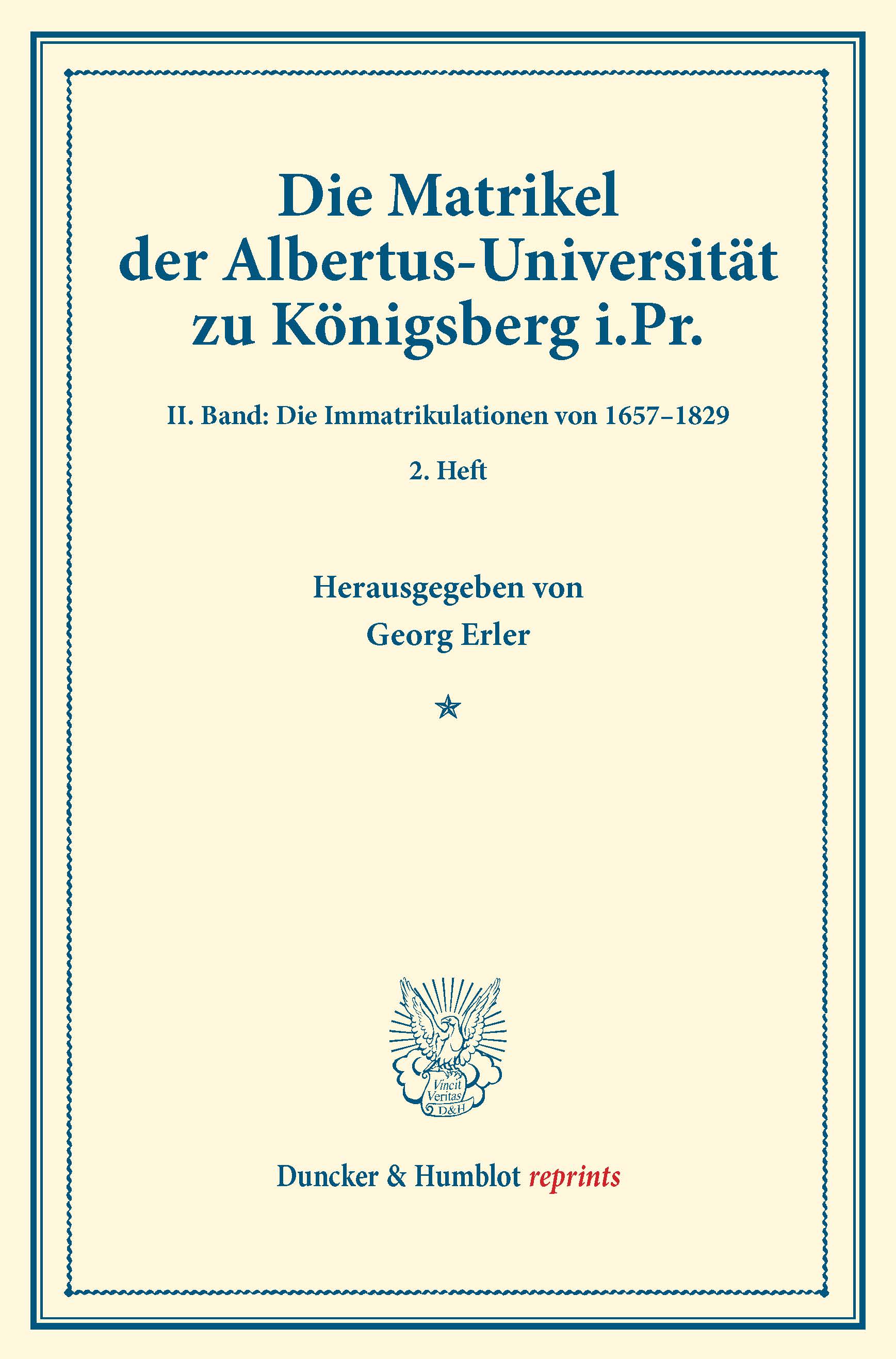 Die Matrikel
der Albertus-Universität
zu Königsberg i.Pr.

II. Band: Die Immatrikulationen von 1657–1829

2. Heft

Herausgegeben von
Georg Erler

Vincit
Veritas
D&H

Duncker & Humblot reprints